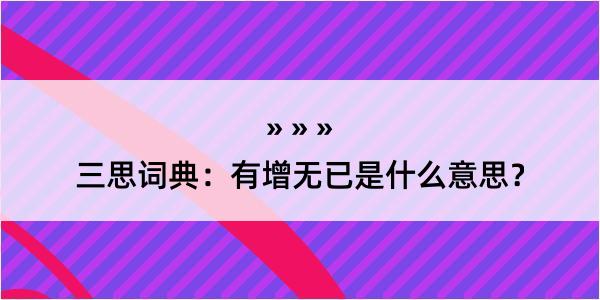 » » »

三思词典：有增无已是什么意思？